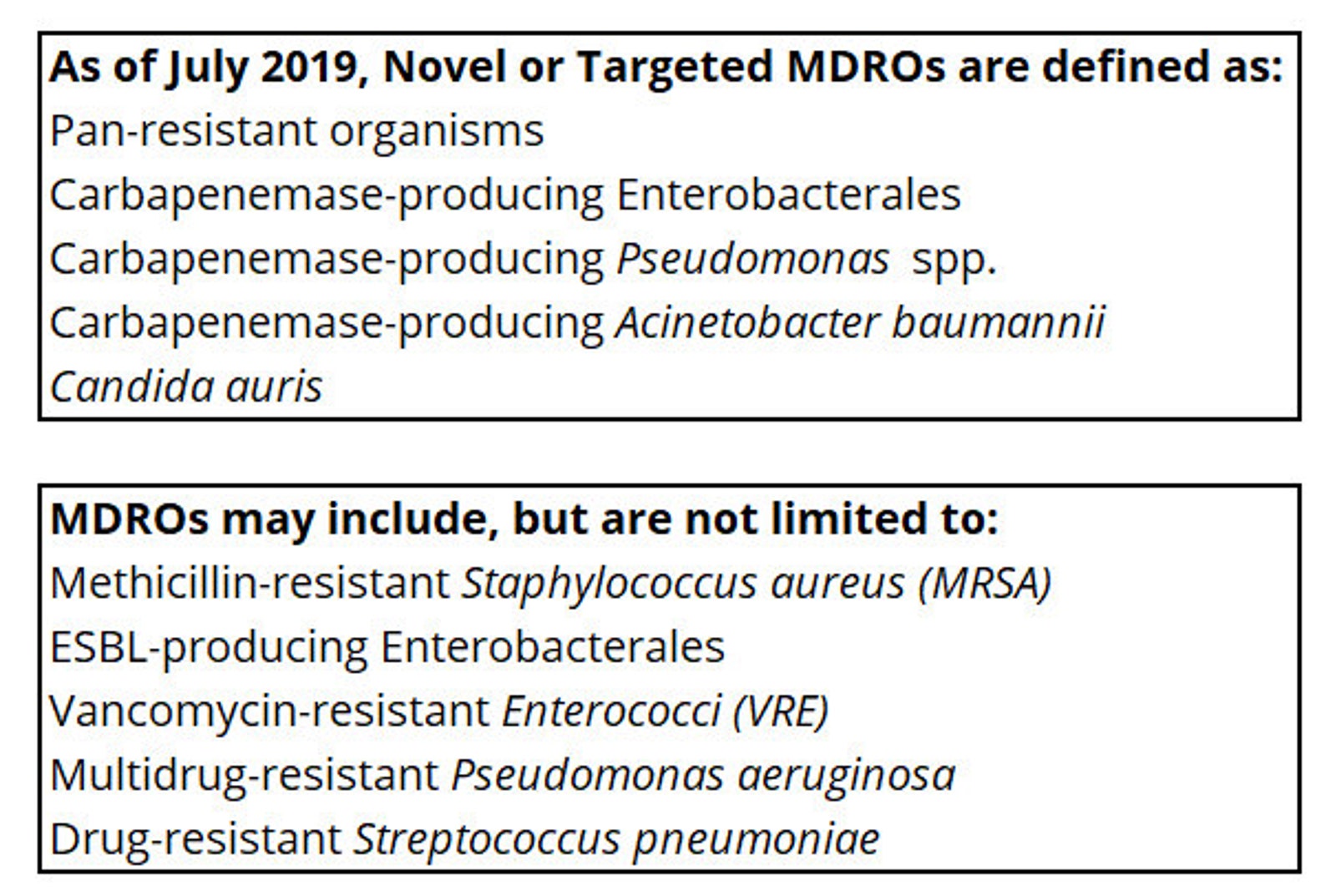 As of July 2019, Novel or Targeted MDROs are defined as:
Pan-resistant organisms
Carbapenemase-producing Enterobacterales
Carbapenemase-producing Pseudomonas spp.
Carbapenemase-producing Acinetobacter baumannii
Candida auris

MDROs may include, but are not limited to:
Methicillin-resistant Staphylococcus aureus (MRSA)
ESBL-producing Enterobacterales
Vancomycin-resistant Enterococci (VRE)
Multidrug-resistant Pseudomonas aeruginosa
Drug-resistant Streptococcus pneumoniae